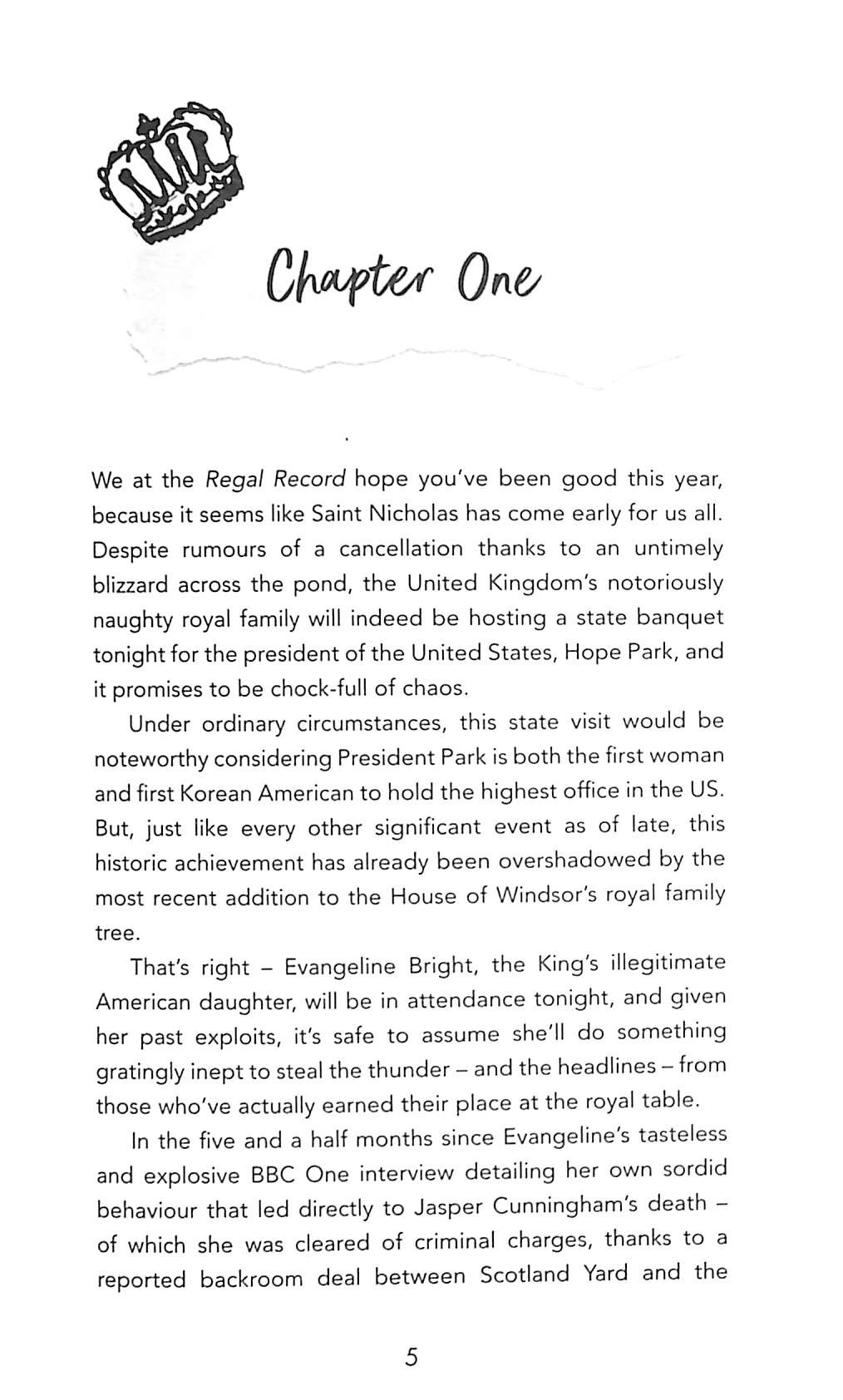 Chapter One

We at the Regal Record hope you've been good this year, because it seems like Saint Nicholas has come early for us all. Despite rumours of a cancellation thanks to an untimely blizzard across the pond, the United Kingdom's notoriously naughty royal family will indeed be hosting a state banquet tonight for the president of the United States, Hope Park, and it promises to be chock-full of chaos.

Under ordinary circumstances, this state visit would be noteworthy considering President Park is both the first woman and first Korean American to hold the highest office in the US. But, just like every other significant event as of late, this historic achievement has already been overshadowed by the most recent addition to the House of Windsor's royal family tree.

That's right – Evangeline Bright, the King's illegitimate American daughter, will be in attendance tonight, and given her past exploits, it's safe to assume she'll do something gratingly inept to steal the thunder – and the headlines – from those who've actually earned their place at the royal table.

In the five and a half months since Evangeline's tasteless and explosive BBC One interview detailing her own sordid behaviour that led directly to Jasper Cunningham's death – of which she was cleared of criminal charges, thanks to a reported backroom deal between Scotland Yard and the

5